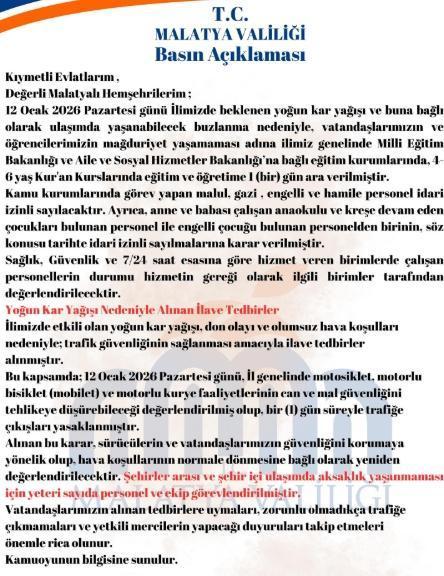 T.C.
MALATYA VALİLİĞİ
Basın Açıklaması

Kıymetli Evlatlarım ,
Değerli Malatyalı Hemşehrilerim ;
12 Ocak 2026 Pazartesi günü İlimizde beklenen yoğun kar yağışı ve buna bağlı olarak ulaşımda yaşanabilecek buzlanma nedeniyle, vatandaşlarımızın ve öğrencilerimizin mağduriyet yaşamaması adına ilimiz genelinde Milli Eğitim Bakanlığı ve Aile ve Sosyal Hizmetler Bakanlığı'na bağlı eğitim kurumlarında, 4-6 yaş Kur'an Kurslarında eğitim ve öğretime 1 (bir) gün ara verilmiştir.
Kamu kurumlarında görev yapan malul, gazi , engelli ve hamile personel idari izinli sayılacaktır. Ayrıca, anne ve babası çalışan anaokulu ve kreşe devam eden çocukları bulunan personel ile engelli çocuğu bulunan personelden birinin, söz konusu tarihte idari izinli sayılmalarına karar verilmiştir.
Sağlık, Güvenlik ve 7/24 saat esasına göre hizmet veren birimlerde çalışan personellerin durumu hizmetin gereği olarak ilgili birimler tarafından değerlendirilecektir.
Yoğun Kar Yağışı Nedeniyle Alınan İlave Tedbirler
İlimizde etkili olan yoğun kar yağışı, don olayı ve olumsuz hava koşulları nedeniyle; trafik güvenliğinin sağlanması amacıyla ilave tedbirler alınmıştır.
Bu kapsamda; 12 Ocak 2026 Pazartesi günü, İl genelinde motosiklet, motorlu bisiklet (mobilet) ve motorlu kurye faaliyetlerinin can ve mal güvenliğini tehlikeye düşürebileceği değerlendirilmiş olup, bir (1) gün süreyle trafiğe çıkışları yasaklanmıştır.
Alınan bu karar, sürücülerin ve vatandaşlarımızın güvenliğini korumaya yönelik olup, hava koşullarının normale dönmesine bağlı olarak yeniden değerlendirilecektir. Şehirler arası ve şehir içi ulaşımda aksaklık yaşanmaması için yeteri sayıda personel ve ekip görevlendirilmiştir.
Vatandaşlarımızın alınan tedbirlere uymaları, zorunlu olmadıkça trafiğe çıkmamaları ve yetkili mercilerin yapacağı duyuruları takip etmeleri önemle rica olunur.
Kamuoyunun bilgisine sunulur.

MALATYA VALİLİĞİ